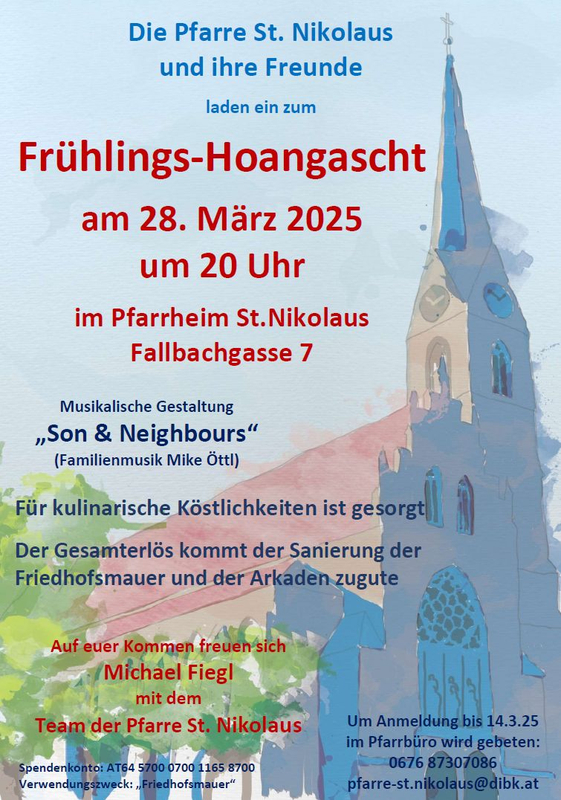 Die Pfarre St. Nikolaus und ihre Freunde

laden ein zum

Frühlings-Hoangascht

am 28. März 2025
um 20 Uhr

im Pfarrheim St.Nikolaus
Fallbachgasse 7

Musikalische Gestaltung
„Son & Neighbours“
(Familienmusik Mike Öttl)

Für kulinarische Köstlichkeiten ist gesorgt

Der Gesamterlös kommt der Sanierung der Friedhofsmauer und der Arkaden zugute

Auf euer Kommen freuen sich
Michael Fiegl
mit dem
Team der Pfarre St. Nikolaus

Um Anmeldung bis 14.3.25
im Pfarrbüro wird gebeten:
0676 87307086
pfarre-st.nikolaus@dibk.at

Spendenkonto: AT64 5700 0700 1165 8700
Verwendungszweck: „Friedhofsmauer“